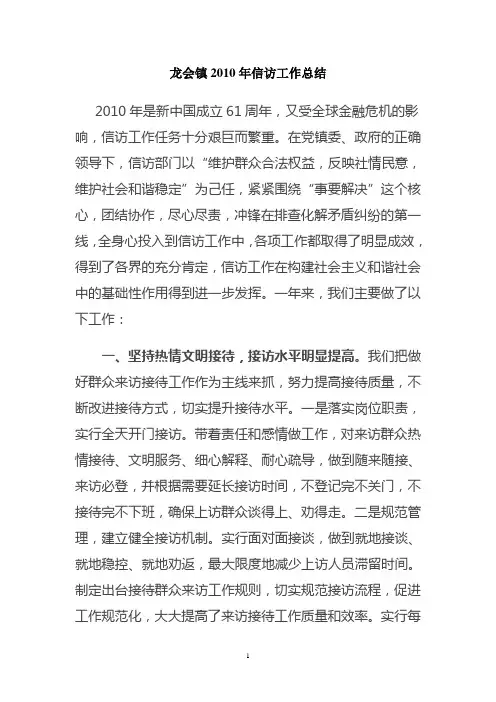 龙会镇2010年信访工作总结

2010年是新中国成立61周年，又受全球金融危机的影响，信访工作任务十分艰巨而繁重。在党镇委、政府的正确领导下，信访部门以“维护群众合法权益，反映社情民意，维护社会和谐稳定”为己任，紧紧围绕“事要解决”这个核心，团结协作，尽心尽责，冲锋在排查化解矛盾纠纷的第一线，全身心投入到信访工作中，各项工作都取得了明显成效，得到了各界的充分肯定，信访工作在构建社会主义和谐社会中的基础性作用得到进一步发挥。一年来，我们主要做了以下工作：

一、坚持热情文明接待，接访水平明显提高。我们把做好群众来访接待工作作为主线来抓，努力提高接待质量，不断改进接待方式，切实提升接待水平。一是落实岗位职责，实行全天开门接访。带着责任和感情做工作，对来访群众热情接待、文明服务、细心解释、耐心疏导，做到随来随接、来访必登，并根据需要延长接访时间，不登记完不关门，不接待完不下班，确保上访群众谈得上、劝得走。二是规范管理，建立健全接访机制。实行面对面接谈，做到就地接谈、就地稳控、就地劝返，最大限度地减少上访人员滞留时间。制定出台接待群众来访工作规则，切实规范接访流程，促进工作规范化，大大提高了来访接待工作质量和效率。实行每

1